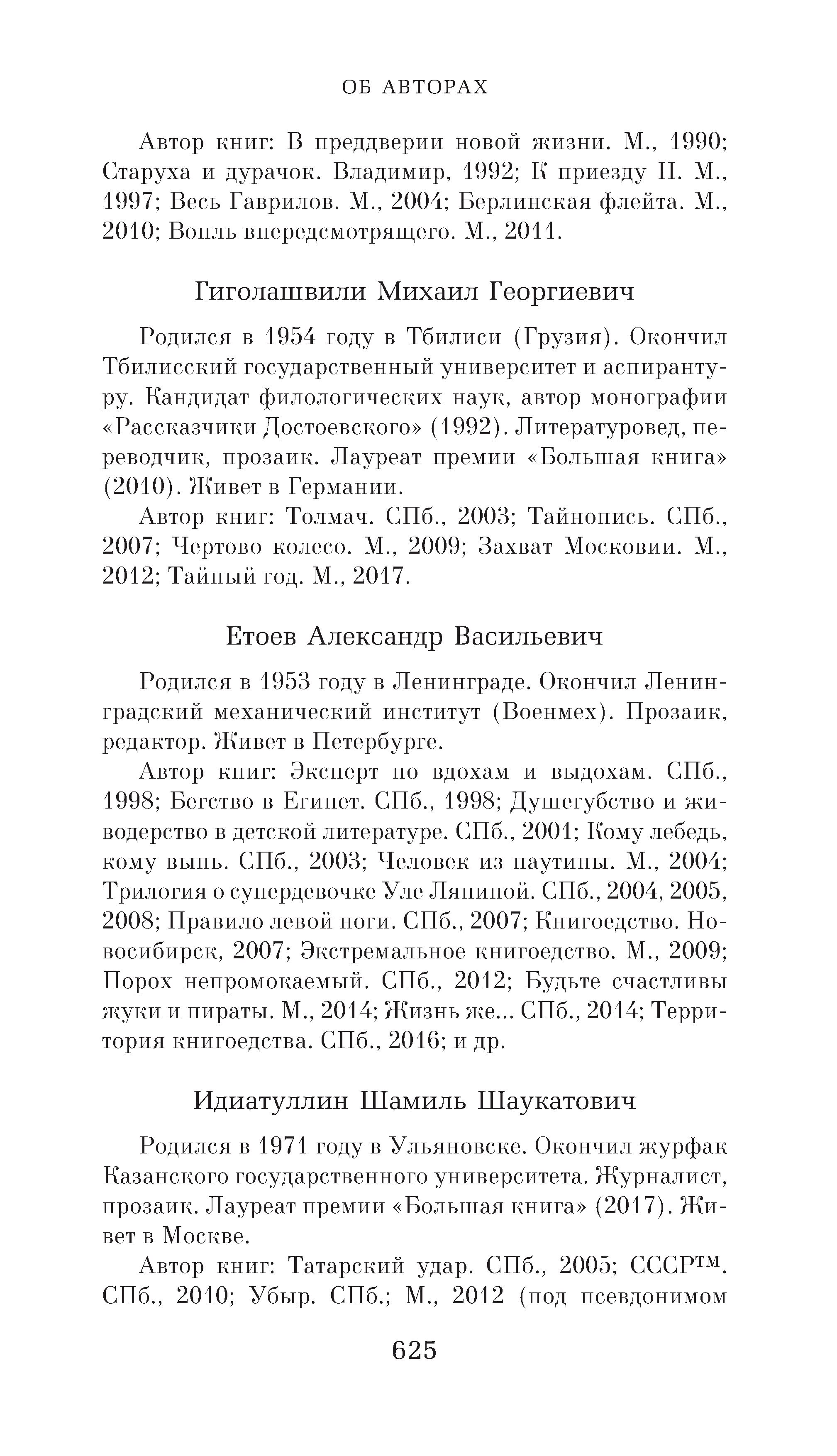 ОБ АВТОРАХ

Автор книг: В преддверии новой жизни. М., 1990; Старуха и дурачок. Владимир, 1992; К приезду Н. М., 1997; Весь Гаврилов. М., 2004; Берлинская флейта. М., 2010; Вопль впередсмотрящего. М., 2011.

Гиголашвили Михаил Георгиевич

Родился в 1954 году в Тбилиси (Грузия). Окончил Тбилисский государственный университет и аспирантуру. Кандидат филологических наук, автор монографии «Рассказчики Достоевского» (1992). Литературовед, переводчик, прозаик. Лауреат премии «Большая книга» (2010). Живет в Германии.

Автор книг: Толмач. СПб., 2003; Тайнопись. СПб., 2007; Чертово колесо. М., 2009; Захват Московии. М., 2012; Тайный год. М., 2017.

Етоев Александр Васильевич

Родился в 1953 году в Ленинграде. Окончил Ленинградский механический институт (Военмех). Прозаик, редактор. Живет в Петербурге.

Автор книг: Эксперт по вдохам и выдохам. СПб., 1998; Бегство в Египет. СПб., 1998; Душегубство и живодерство в детской литературе. СПб., 2001; Кому лебедь, кому выпь. СПб., 2003; Человек из паутины. М., 2004; Трилогия о супердевочке Уле Ляпиной. СПб., 2004, 2005, 2008; Правило левой ноги. СПб., 2007; Книгоедство. Новосибирск, 2007; Экстремальное книгоедство. М., 2009; Порох непромокаемый. СПб., 2012; Будьте счастливы жуки и пираты. М., 2014; Жизнь же... СПб., 2014; Территория книгоедства. СПб., 2016; и др.

Идиатуллин Шамиль Шаукатович

Родился в 1971 году в Ульяновске. Окончил журфак Казанского государственного университета. Журналист, прозаик. Лауреат премии «Большая книга» (2017). Живет в Москве.

Автор книг: Татарский удар. СПб., 2005; СССР™. СПб., 2010; Убыр. СПб.; М., 2012 (под псевдонимом

625